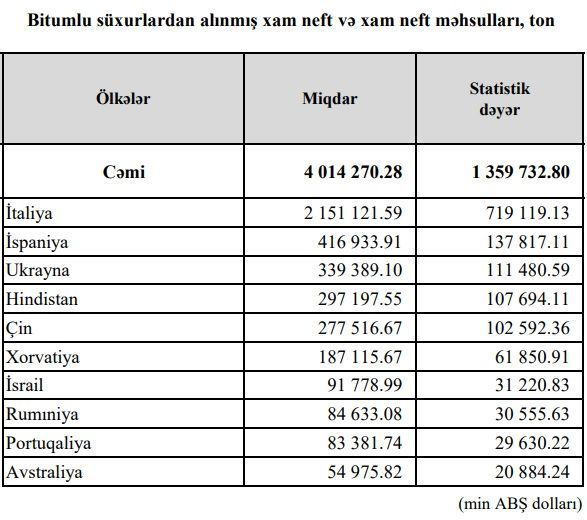 Bitumlu süxurlardan alınmış xam neft və xam neft məhsulları, ton

| Ölkələr | Miqdar | Statistik dəyər |
|---|---|---|
| Cəmi | 4 014 270.28 | 1 359 732.80 |
| İtaliya | 2 151 121.59 | 719 119.13 |
| İspaniya | 416 933.91 | 137 817.11 |
| Ukrayna | 339 389.10 | 111 480.59 |
| Hindistan | 297 197.55 | 107 694.11 |
| Çin | 277 516.67 | 102 592.36 |
| Xorvatiya | 187 115.67 | 61 850.91 |
| İsrail | 91 778.99 | 31 220.83 |
| Rumıniya | 84 633.08 | 30 555.63 |
| Portuqaliya | 83 381.74 | 29 630.22 |
| Avstraliya | 54 975.82 | 20 884.24 |

(min ABŞ dolları)